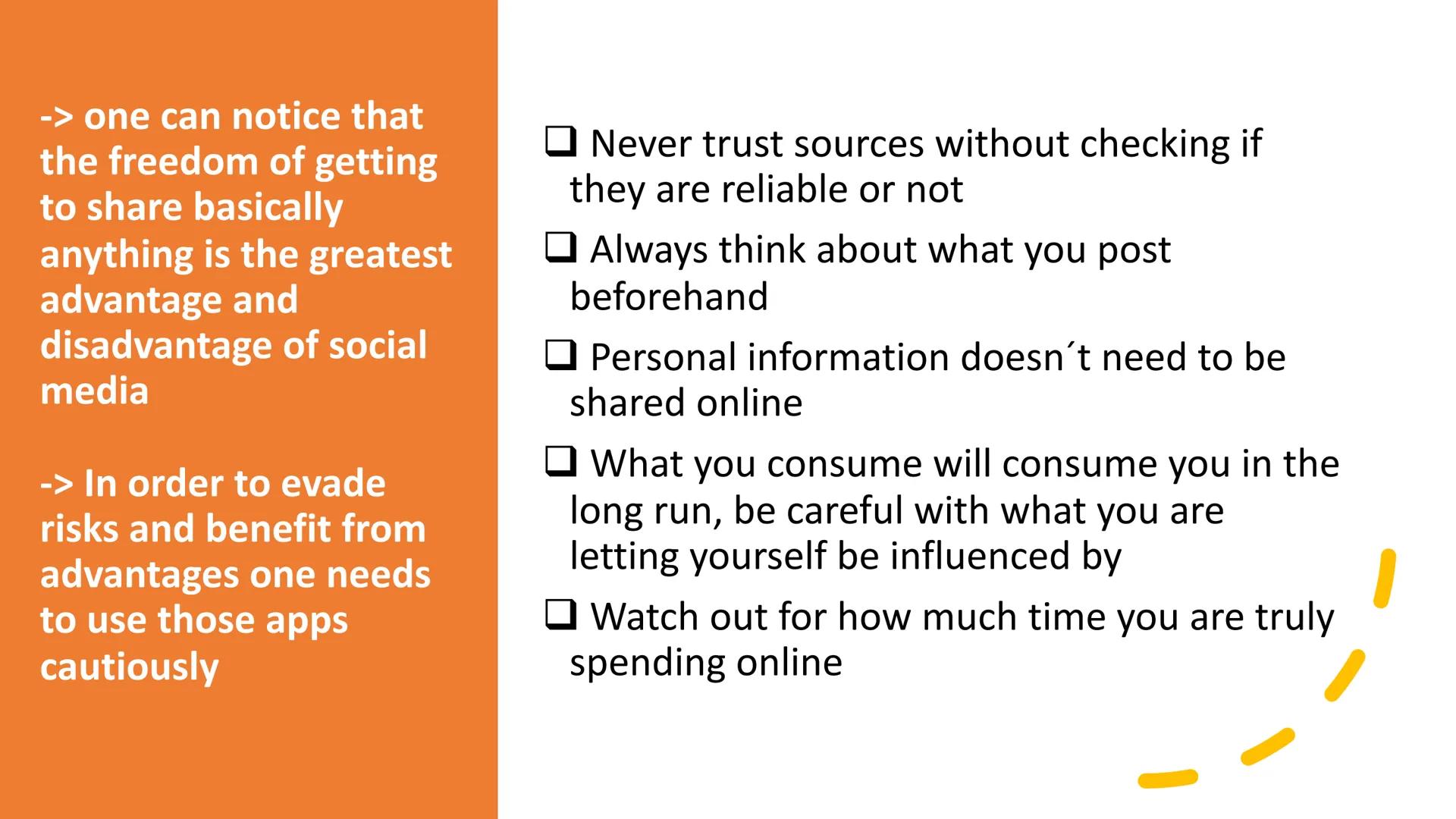 -> one can notice that the freedom of getting to share basically anything is the greatest advantage and disadvantage of social media

-> In order to evade risks and benefit from advantages one needs to use those apps cautiously

❑ Never trust sources without checking if they are reliable or not

❑ Always think about what you post beforehand

❑ Personal information doesn´t need to be shared online

❑ What you consume will consume you in the long run, be careful with what you are letting yourself be influenced by

❑ Watch out for how much time you are truly spending online